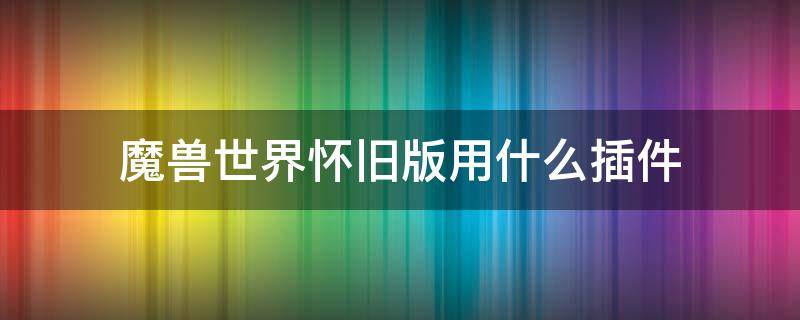 魔兽世界怀旧版用什么插件